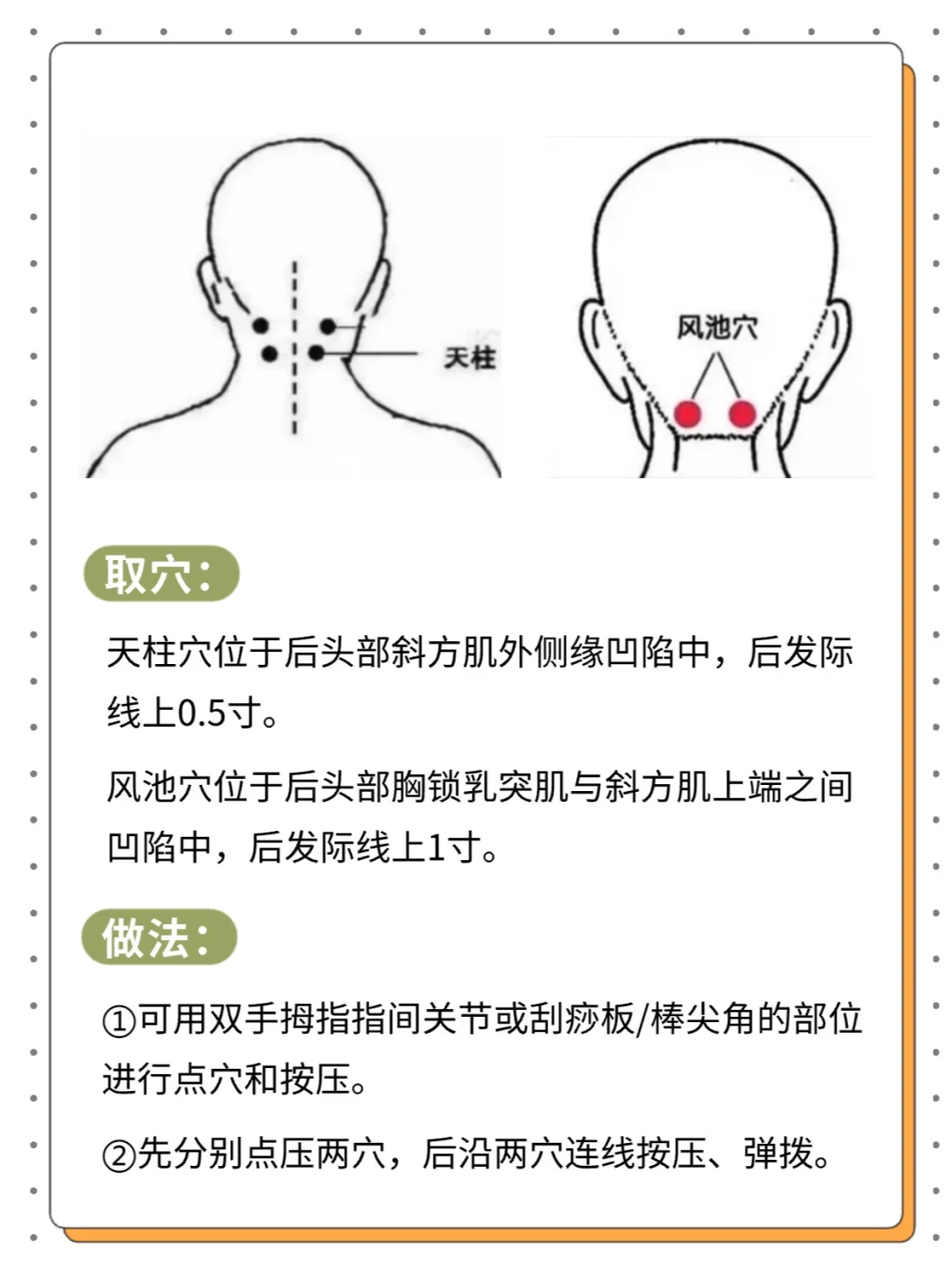 天柱

风池穴

取穴:

天柱穴位于后头部斜方肌外侧缘凹陷中，后发际线上0.5寸。

风池穴位于后头部胸锁乳突肌与斜方肌上端之间凹陷中，后发际线上1寸。

做法:

①可用双手拇指指间关节或刮痧板/棒尖角的部位进行点穴和按压。

②先分别点压两穴，后沿两穴连线按压、弹拨。